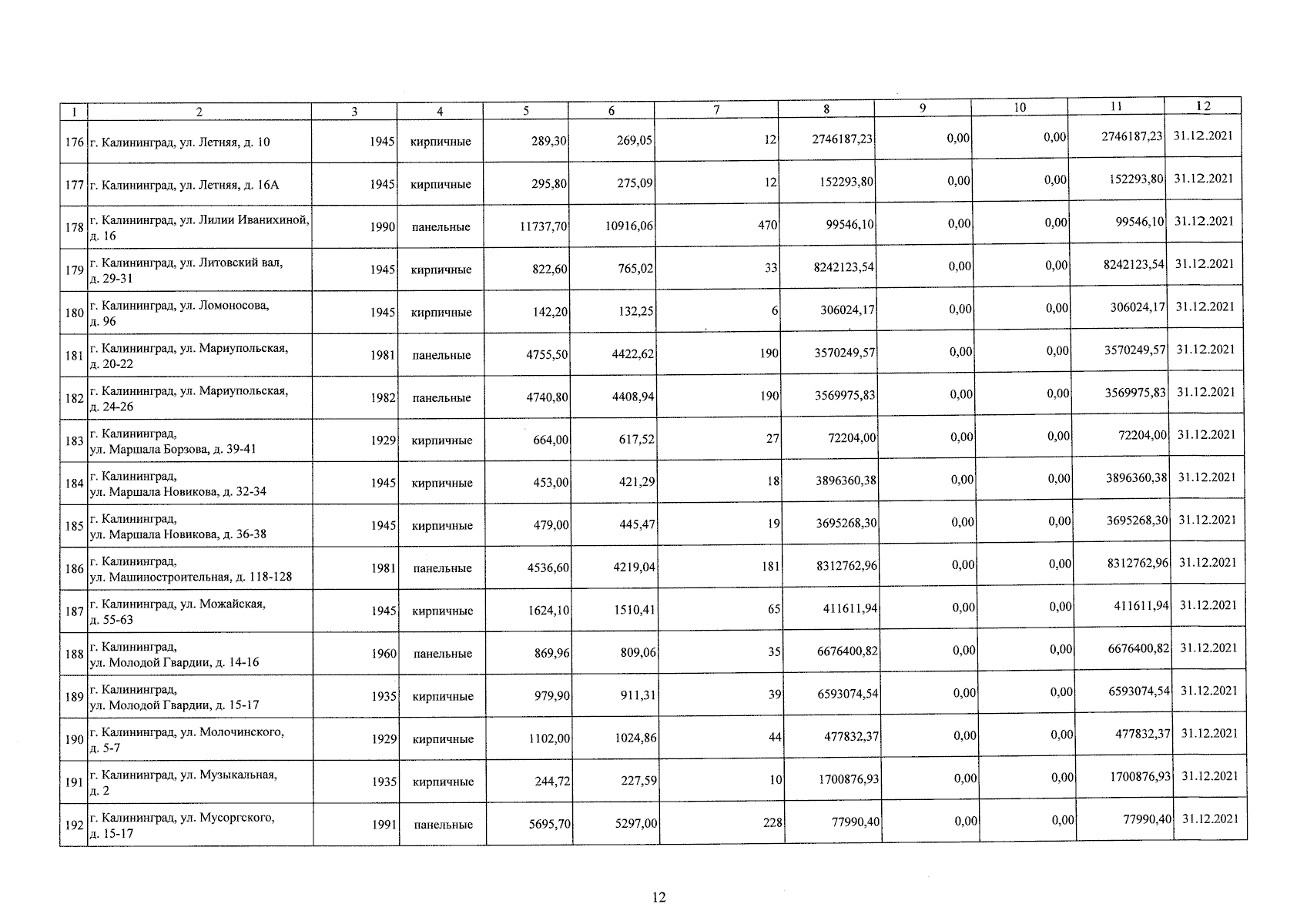 | 1 | 2 | 3 | 4 | 5 | 6 | 7 | 8 | 9 | 10 | 11 | 12 |
|---|---|---|---|---|---|---|---|---|---|---|---|
| 176 | г. Калининград, ул. Летняя, д. 10 | 1945 | кирпичные | 289,30 | 269,05 | 12 | 2746187,23 | 0,00 | 0,00 | 2746187,23 | 31.12.2021 |
| 177 | г. Калининград, ул. Летняя, д. 16А | 1945 | кирпичные | 295,80 | 275,09 | 12 | 152293,80 | 0,00 | 0,00 | 152293,80 | 31.12.2021 |
| 178 | г. Калининград, ул. Лилии Иванихиной, д. 16 | 1990 | панельные | 11737,70 | 10916,06 | 470 | 99546,10 | 0,00 | 0,00 | 99546,10 | 31.12.2021 |
| 179 | г. Калининград, ул. Литовский вал, д. 29-31 | 1945 | кирпичные | 822,60 | 765,02 | 33 | 8242123,54 | 0,00 | 0,00 | 8242123,54 | 31.12.2021 |
| 180 | г. Калининград, ул. Ломоносова, д. 96 | 1945 | кирпичные | 142,20 | 132,25 | 6 | 306024,17 | 0,00 | 0,00 | 306024,17 | 31.12.2021 |
| 181 | г. Калининград, ул. Мариупольская, д. 20-22 | 1981 | панельные | 4755,50 | 4422,62 | 190 | 3570249,57 | 0,00 | 0,00 | 3570249,57 | 31.12.2021 |
| 182 | г. Калининград, ул. Мариупольская, д. 24-26 | 1982 | панельные | 4740,80 | 4408,94 | 190 | 3569975,83 | 0,00 | 0,00 | 3569975,83 | 31.12.2021 |
| 183 | г. Калининград, ул. Маршала Борзова, д. 39-41 | 1929 | кирпичные | 664,00 | 617,52 | 27 | 72204,00 | 0,00 | 0,00 | 72204,00 | 31.12.2021 |
| 184 | г. Калининград, ул. Маршала Новикова, д. 32-34 | 1945 | кирпичные | 453,00 | 421,29 | 18 | 3896360,38 | 0,00 | 0,00 | 3896360,38 | 31.12.2021 |
| 185 | г. Калининград, ул. Маршала Новикова, д. 36-38 | 1945 | кирпичные | 479,00 | 445,47 | 19 | 3695268,30 | 0,00 | 0,00 | 3695268,30 | 31.12.2021 |
| 186 | г. Калининград, ул. Машиностроительная, д. 118-128 | 1981 | панельные | 4536,60 | 4219,04 | 181 | 8312762,96 | 0,00 | 0,00 | 8312762,96 | 31.12.2021 |
| 187 | г. Калининград, ул. Можайская, д. 55-63 | 1945 | кирпичные | 1624,10 | 1510,41 | 65 | 411611,94 | 0,00 | 0,00 | 411611,94 | 31.12.2021 |
| 188 | г. Калининград, ул. Молодой Гвардии, д. 14-16 | 1960 | панельные | 869,96 | 809,06 | 35 | 6676400,82 | 0,00 | 0,00 | 6676400,82 | 31.12.2021 |
| 189 | г. Калининград, ул. Молодой Гвардии, д. 15-17 | 1935 | кирпичные | 979,90 | 911,31 | 39 | 6593074,54 | 0,00 | 0,00 | 6593074,54 | 31.12.2021 |
| 190 | г. Калининград, ул. Молочинского, д. 5-7 | 1929 | кирпичные | 1102,00 | 1024,86 | 44 | 477832,37 | 0,00 | 0,00 | 477832,37 | 31.12.2021 |
| 191 | г. Калининград, ул. Музыкальная, д. 2 | 1935 | кирпичные | 244,72 | 227,59 | 10 | 1700876,93 | 0,00 | 0,00 | 1700876,93 | 31.12.2021 |
| 192 | г. Калининград, ул. Мусоргского, д. 15-17 | 1991 | панельные | 5695,70 | 5297,00 | 228 | 77990,40 | 0,00 | 0,00 | 77990,40 | 31.12.2021 |

12